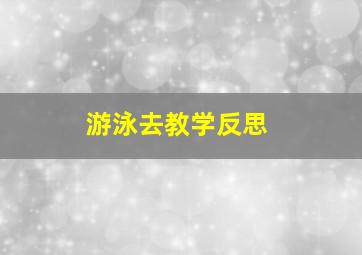 游泳去教学反思